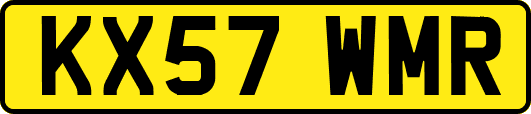 KX57 WMR